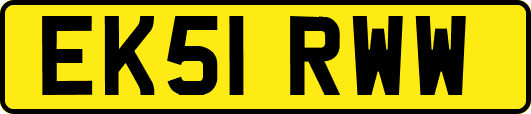 EK51 RWW